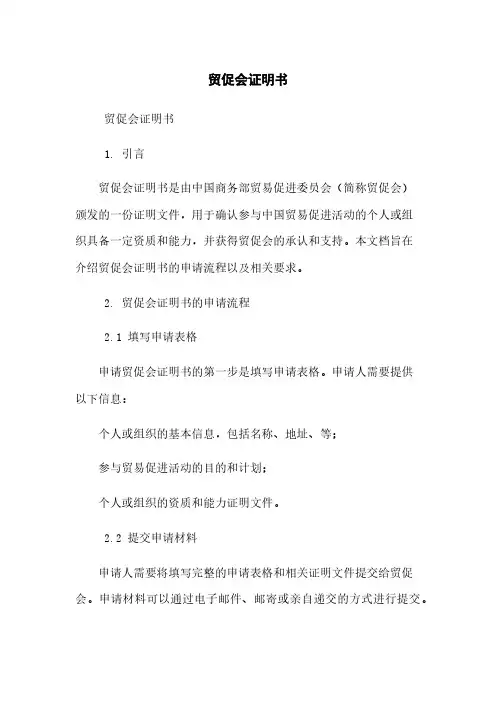 贸促会证明书

贸促会证明书

1. 引言

贸促会证明书是由中国商务部贸易促进委员会（简称贸促会）颁发的一份证明文件，用于确认参与中国贸易促进活动的个人或组织具备一定资质和能力，并获得贸促会的承认和支持。本文档旨在介绍贸促会证明书的申请流程以及相关要求。

2. 贸促会证明书的申请流程

2.1 填写申请表格

申请贸促会证明书的第一步是填写申请表格。申请人需要提供以下信息：

个人或组织的基本信息，包括名称、地址、等；

参与贸易促进活动的目的和计划；

个人或组织的资质和能力证明文件。

2.2 提交申请材料

申请人需要将填写完整的申请表格和相关证明文件提交给贸促会。申请材料可以通过电子邮件、邮寄或亲自递交的方式进行提交。